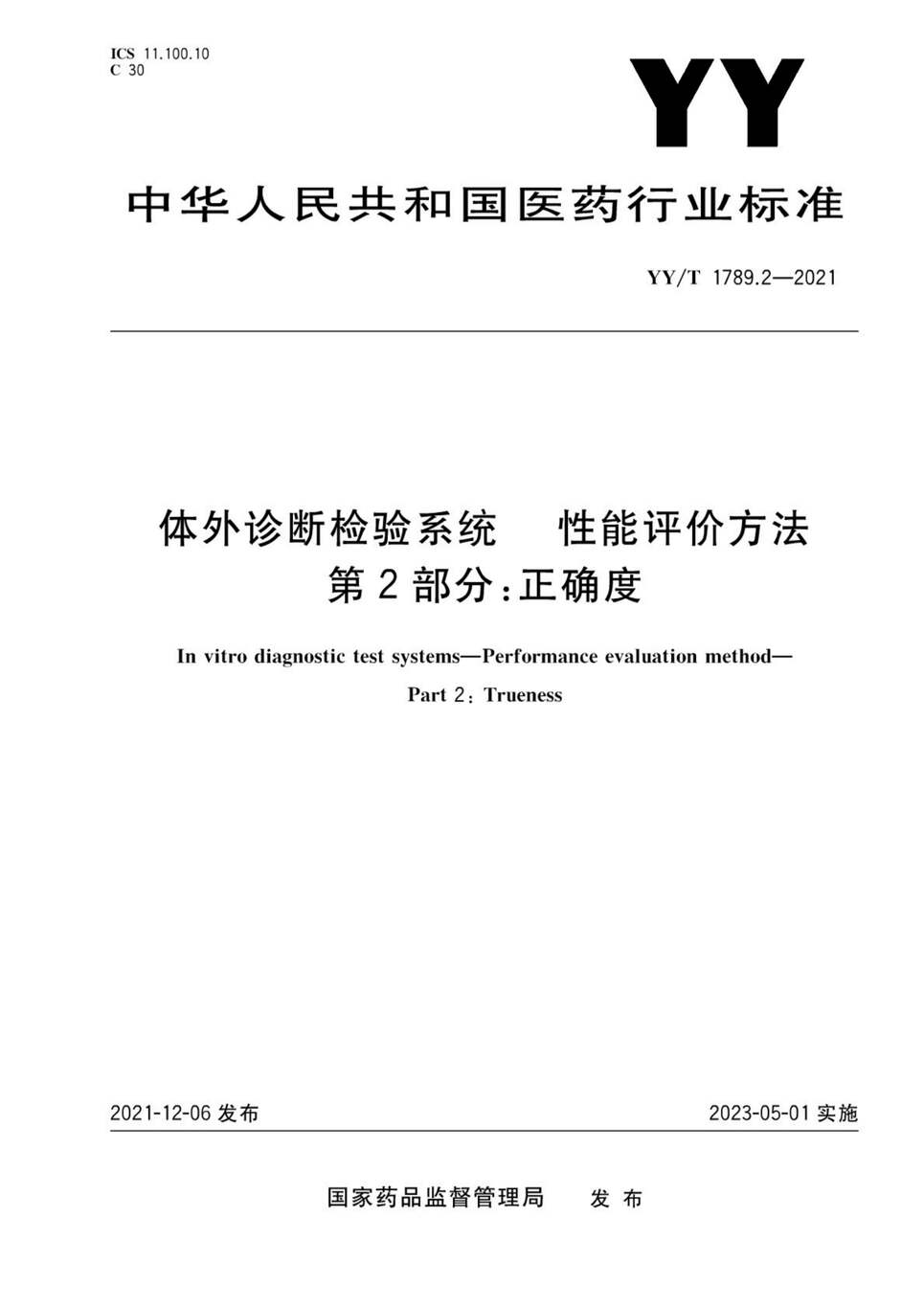 ICS 11.100.10
C 30

YY

中华人民共和国医药行业标准

YY/T 1789.2—2021

体外诊断检验系统　性能评价方法
第2部分：正确度

In vitro diagnostic test systems—Performance evaluation method—
Part 2: Trueness

2021-12-06 发布

2023-05-01 实施

国家药品监督管理局　发布